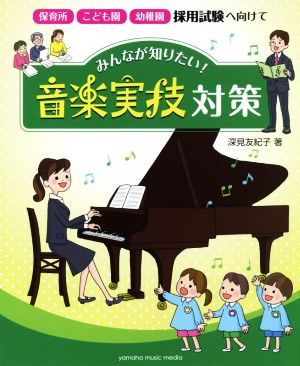 保育所 こども園 幼稚園 採用試験へ向けて

みんなが知りたい!
音楽実技対策

深見友紀子 著

yamaha music media